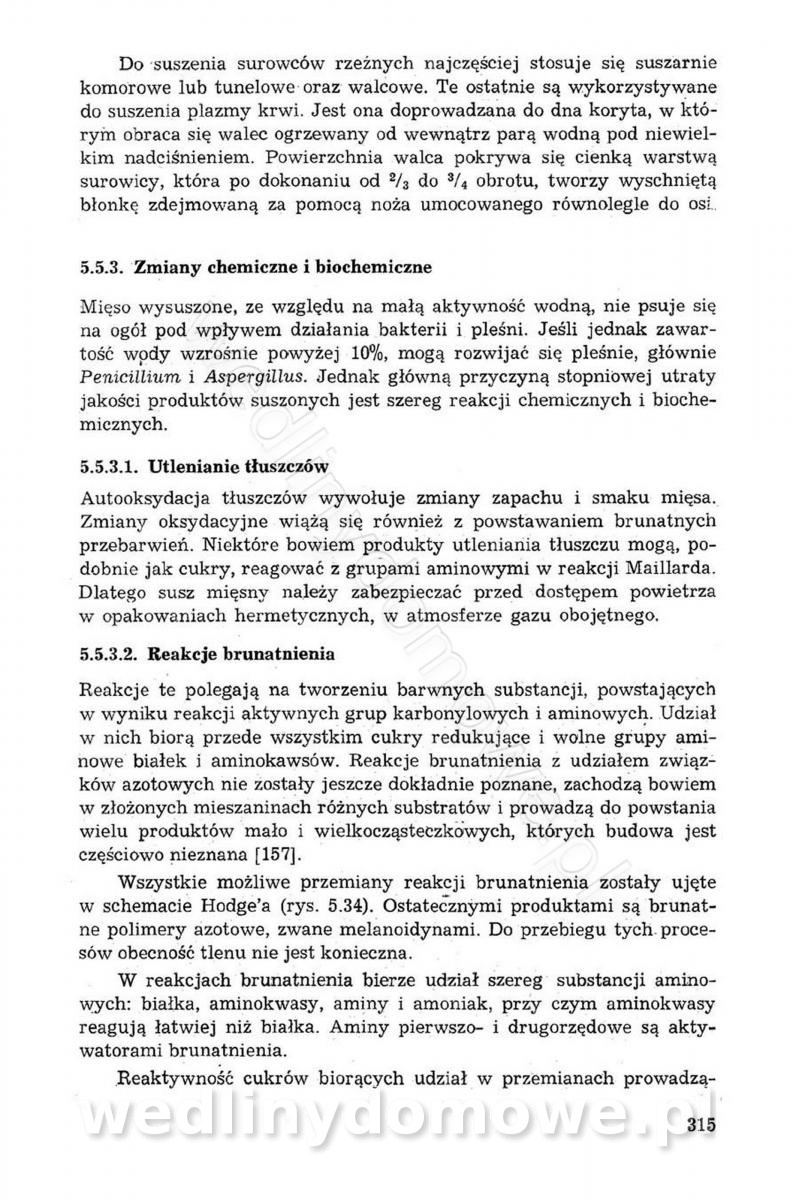 Do suszenia surowców rzeźnych najczęściej stosuje się suszarnie komorowe lub tunelowe oraz walcowe. Te ostatnie są wykorzystywane do suszenia plazmy krwi. Jest ona doprowadzana do dna koryta, w którym obraca się walec ogrzewany od wewnątrz parą wodną pod niewielkim nadciśnieniem. Powierzchnia walca pokrywa się cienką warstwą surowicy, która po dokonaniu od $^2/_3$ do $^3/_4$ obrotu, tworzy wyschniętą błonkę zdejmowaną za pomocą noża umocowanego równolegle do osi.

5.5.3. Zmiany chemiczne i biochemiczne

Mięso wysuszone, ze względu na małą aktywność wodną, nie psuje się na ogół pod wpływem działania bakterii i pleśni. Jeśli jednak zawartość wody wzrośnie powyżej 10%, mogą rozwijać się pleśnie, głównie Penicillium i Aspergillus. Jednak główną przyczyną stopniowej utraty jakości produktów suszonych jest szereg reakcji chemicznych i biochemicznych.

5.5.3.1. Utlenianie tłuszczów

Autooksydacja tłuszczów wywołuje zmiany zapachu i smaku mięsa. Zmiany oksydacyjne wiążą się również z powstawaniem brunatnych przebarwień. Niektóre bowiem produkty utleniania tłuszczu mogą, podobnie jak cukry, reagować z grupami aminowymi w reakcji Maillarda. Dlatego susz mięsny należy zabezpieczać przed dostępem powietrza w opakowaniach hermetycznych, w atmosferze gazu obojętnego.

5.5.3.2. Reakcje brunatnienia

Reakcje te polegają na tworzeniu barwnych substancji, powstających w wyniku reakcji aktywnych grup karbonylowych i aminowych. Udział w nich biorą przede wszystkim cukry redukujące i wolne grupy aminowe białek i aminokawsów. Reakcje brunatnienia z udziałem związków azotowych nie zostały jeszcze dokładnie poznane, zachodzą bowiem w złożonych mieszaninach różnych substratów i prowadzą do powstania wielu produktów mało i wielkocząsteczkowych, których budowa jest częściowo nieznana [157].

Wszystkie możliwe przemiany reakcji brunatnienia zostały ujęte w schemacie Hodge'a (rys. 5.34). Ostatecznymi produktami są brunatne polimery azotowe, zwane melanoidynami. Do przebiegu tych procesów obecność tlenu nie jest konieczna.

W reakcjach brunatnienia bierze udział szereg substancji aminowych: białka, aminokwasy, aminy i amoniak, przy czym aminokwasy reagują łatwiej niż białka. Aminy pierwszo- i drugorzędowe są aktywatorami brunatnienia.

Reaktywność cukrów biorących udział w przemianach prowadzą-

wedlinydomowe.pl

315